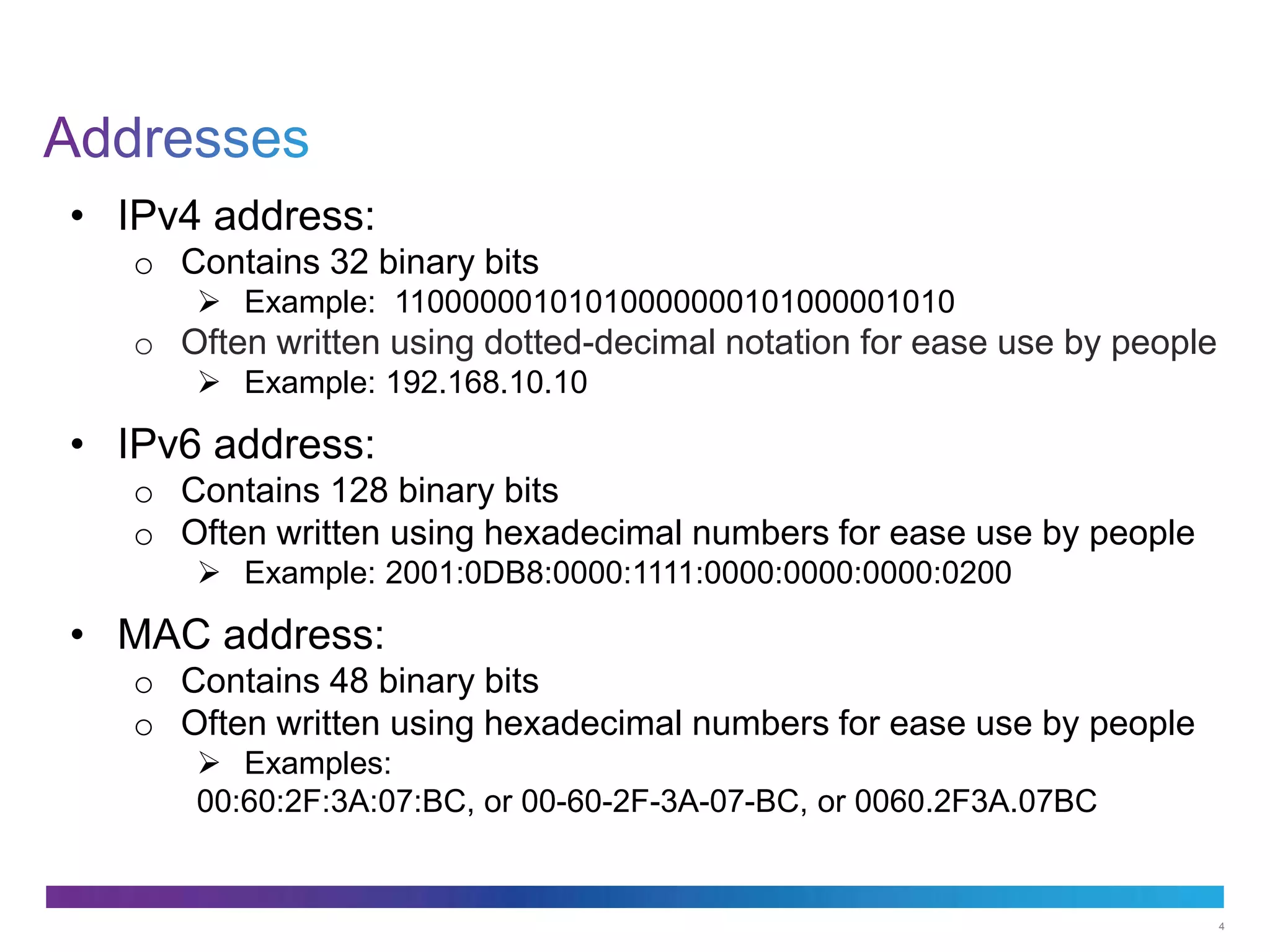 Addresses

• IPv4 address:
o Contains 32 binary bits
➢ Example: 11000000101010000000101000001010
o Often written using dotted-decimal notation for ease use by people
➢ Example: 192.168.10.10

• IPv6 address:
o Contains 128 binary bits
o Often written using hexadecimal numbers for ease use by people
➢ Example: 2001:0DB8:0000:1111:0000:0000:0000:0200

• MAC address:
o Contains 48 binary bits
o Often written using hexadecimal numbers for ease use by people
➢ Examples:
00:60:2F:3A:07:BC, or 00-60-2F-3A-07-BC, or 0060.2F3A.07BC

4